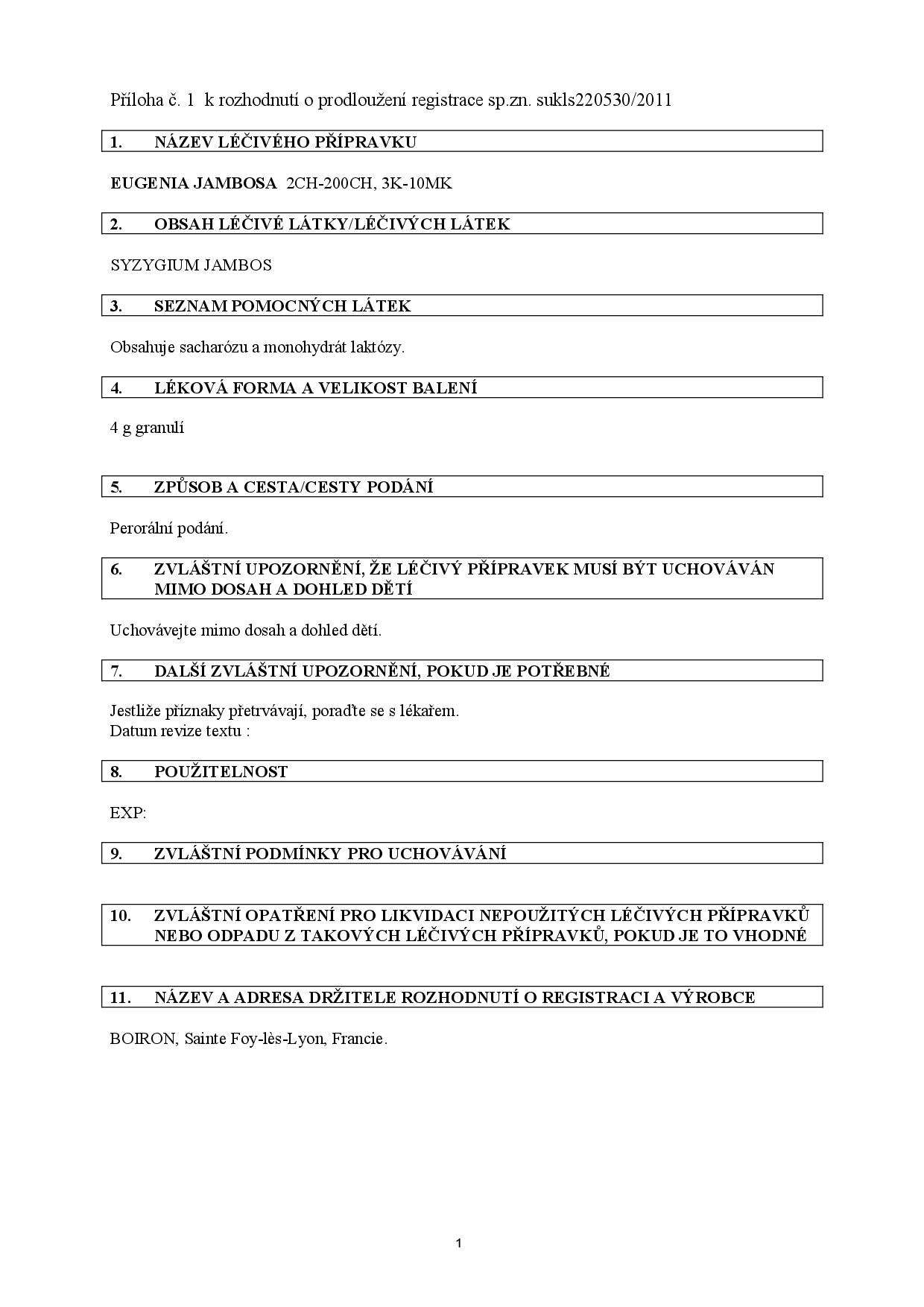 Příloha č. 1 k rozhodnutí o prodloužení registrace sp.zn. sukls220530/2011

1. NÁZEV LÉČIVÉHO PŘÍPRAVKU

EUGENIA JAMBOSA 2CH-200CH, 3K-10MK

2. OBSAH LÉČIVÉ LÁTKY/LÉČIVÝCH LÁTEK

SYZYGIUM JAMBOS

3. SEZNAM POMOCNÝCH LÁTEK

Obsahuje sacharózu a monohydrát laktózy.

4. LÉKOVÁ FORMA A VELIKOST BALENÍ

4 g granulí

5. ZPŮSOB A CESTA/CESTY PODÁNÍ

Perorální podání.

6. ZVLÁŠTNÍ UPOZORNĚNÍ, ŽE LÉČIVÝ PŘÍPRAVEK MUSÍ BÝT UCHOVÁVÁN MIMO DOSAH A DOHLED DĚTÍ

Uchovávejte mimo dosah a dohled dětí.

7. DALŠÍ ZVLÁŠTNÍ UPOZORNĚNÍ, POKUD JE POTŘEBNÉ

Jestliže příznaky přetrvávají, poraďte se s lékařem.
Datum revize textu :

8. POUŽITELNOST

EXP:

9. ZVLÁŠTNÍ PODMÍNKY PRO UCHOVÁVÁNÍ

10. ZVLÁŠTNÍ OPATŘENÍ PRO LIKVIDACI NEPOUŽITÝCH LÉČIVÝCH PŘÍPRAVKŮ NEBO ODPADU Z TAKOVÝCH LÉČIVÝCH PŘÍPRAVKŮ, POKUD JE TO VHODNÉ

11. NÁZEV A ADRESA DRŽITELE ROZHODNUTÍ O REGISTRACI A VÝROBCE

BOIRON, Sainte Foy-lès-Lyon, Francie.

1